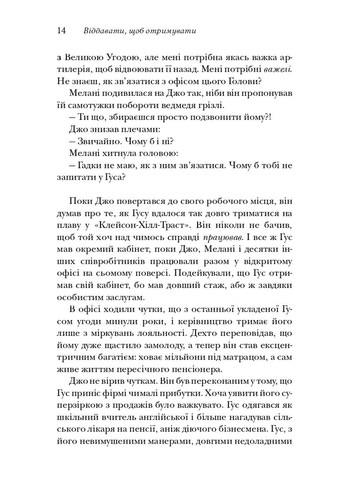 14 Віддавати, щоб отримувати

з Великою Угодою, але мені потрібна якась важка артилерія, щоб відвоювати її назад. Мені потрібні важелі. Не знаєш, як зв'язатися з офісом цього Голови?

Мелані подивилася на Джо так, ніби він пропонував їй самотужки побороти ведмедя грізлі.

– Ти що, збираєшся просто подзвонити йому?!

Джо знизав плечами:

– Звичайно. Чому б і ні?

Мелані хитнула головою:

– Гадки не маю, як з ним зв'язатися. Чому б тобі не запитати у Гуса?

Поки Джо повертався до свого робочого місця, він думав про те, як Гусу вдалося так довго триматися на плаву у «Клейсон-Хілл-Траст». Він ніколи не бачив, щоб той хоч над чимось справді працював. І все ж Гус мав окремий кабінет, поки Джо, Мелані і десятки інших співробітників працювали разом у відкритому офісі на сьомому поверсі. Подейкували, що Гус отримав свій кабінет, бо мав довший стаж, або ж завдяки особистим заслугам.

В офісі ходили чутки, що з останньої укладеної Гусом угоди минули роки, і керівництво тримає його лише з міркувань лояльності. Дехто переповідав, що йому дуже щастило замолоду, а тепер він став ексцентричним багатієм: ховає мільйони під матрацом, а сам живе життям пересічного пенсіонера.

Джо не вірив чуткам. Він був переконаним у тому, що Гус приніс фірмі чималі прибутки. Хоча уявити його суперзіркою з продажів було важкувато. Гус одягався як шкільний вчитель англійської і більше нагадував сільського лікаря на пенсії, аніж діючого бізнесмена. Гус, з його невимушеними манерами, довгими недоладними